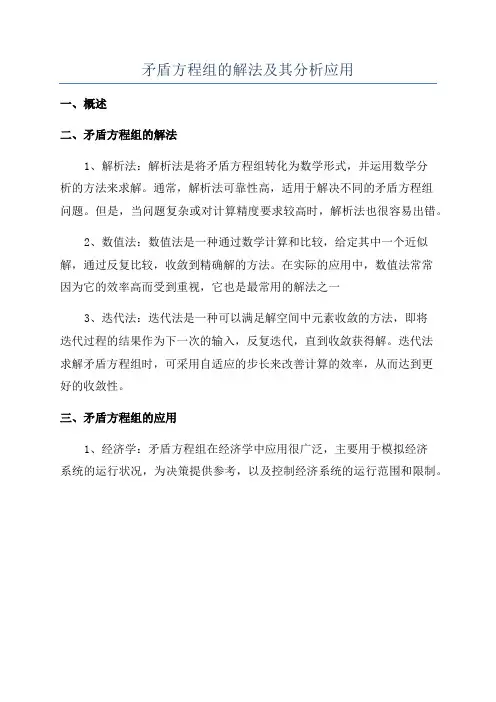 矛盾方程组的解法及其分析应用

一、概述

二、矛盾方程组的解法

1、解析法：解析法是将矛盾方程组转化为数学形式，并运用数学分析的方法来求解。通常，解析法可靠性高，适用于解决不同的矛盾方程组问题。但是，当问题复杂或对计算精度要求较高时，解析法也很容易出错。

2、数值法：数值法是一种通过数学计算和比较，给定其中一个近似解，通过反复比较，收敛到精确解的方法。在实际的应用中，数值法常常因为它的效率高而受到重视，它也是最常用的解法之一

3、迭代法：迭代法是一种可以满足解空间中元素收敛的方法，即将迭代过程的结果作为下一次的输入，反复迭代，直到收敛获得解。迭代法求解矛盾方程组时，可采用自适应的步长来改善计算的效率，从而达到更好的收敛性。

三、矛盾方程组的应用

1、经济学：矛盾方程组在经济学中应用很广泛，主要用于模拟经济系统的运行状况，为决策提供参考，以及控制经济系统的运行范围和限制。